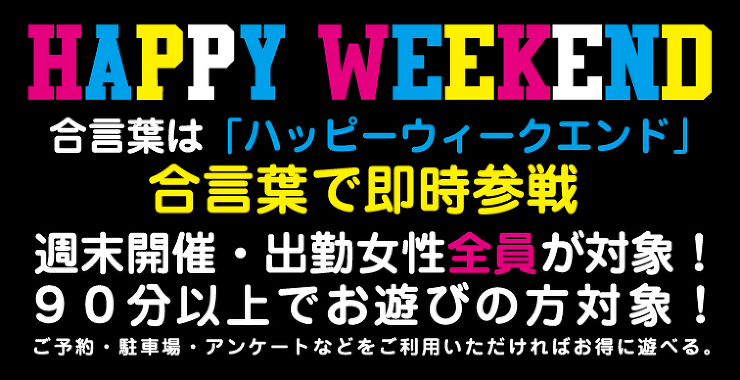 HAPPY WEEKEND

合言葉は「ハッピーウィークエンド」

合言葉で即時参戦

週末開催・出勤女性全員が対象！

９０分以上でお遊びの方対象！

ご予約・駐車場・アンケートなどをご利用いただければお得に遊べる。